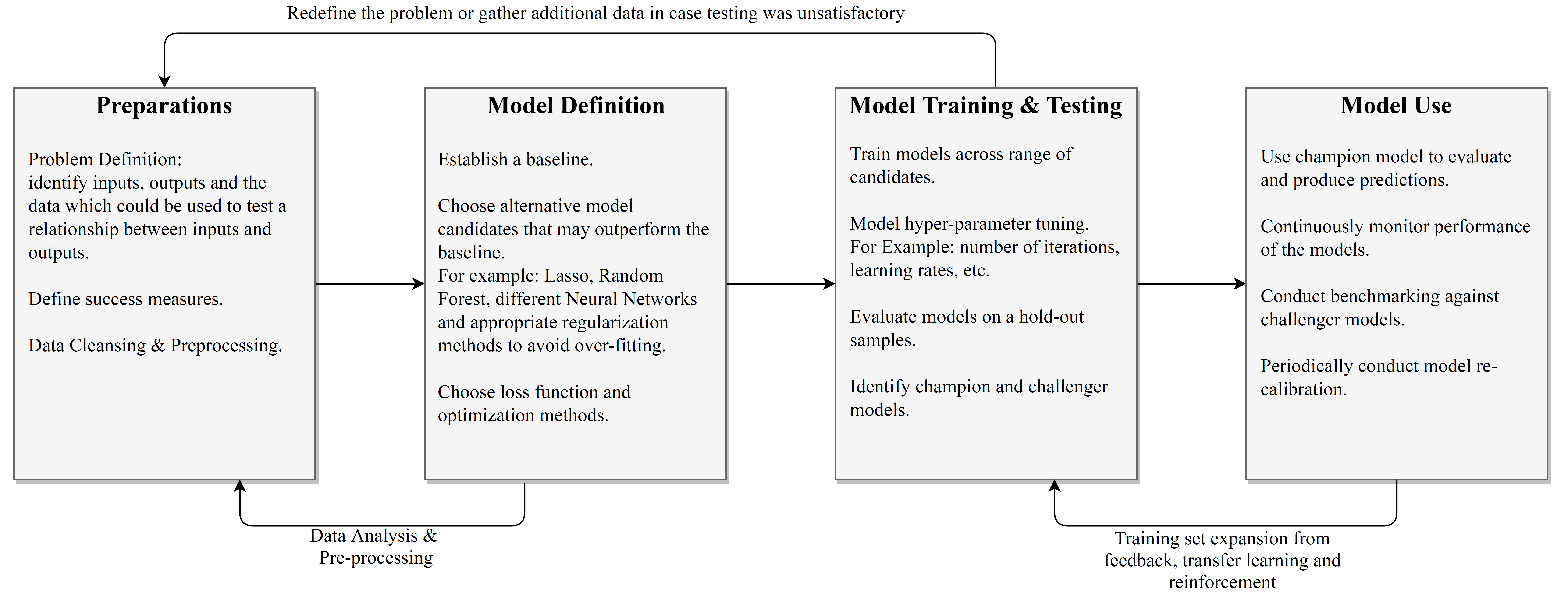 Redefine the problem or gather additional data in case testing was unsatisfactory

Preparations

Problem Definition:
identify inputs, outputs and the data which could be used to test a relationship between inputs and outputs.

Define success measures.

Data Cleansing & Preprocessing.

Model Definition

Establish a baseline.

Choose alternative model candidates that may outperform the baseline.
For example: Lasso, Random Forest, different Neural Networks and appropriate regularization methods to avoid over-fitting.

Choose loss function and optimization methods.

Model Training & Testing

Train models across range of candidates.

Model hyper-parameter tuning.
For Example: number of iterations, learning rates, etc.

Evaluate models on a hold-out samples.

Identify champion and challenger models.

Model Use

Use champion model to evaluate and produce predictions.

Continuously monitor performance of the models.

Conduct benchmarking against challenger models.

Periodically conduct model re-calibration.

Data Analysis &
Pre-processing

Training set expansion from feedback, transfer learning and reinforcement